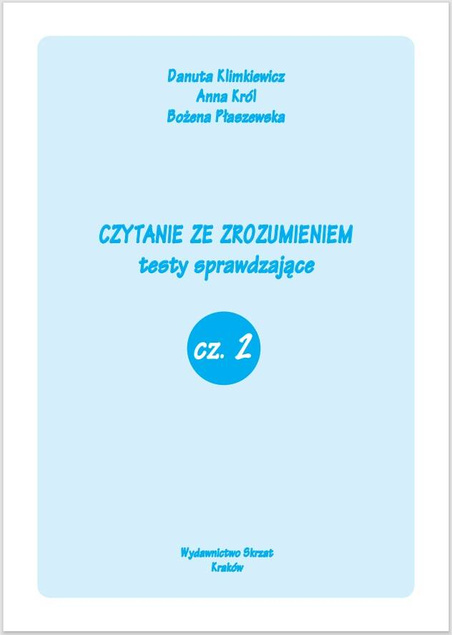 Danuta Klimkiewicz
Anna Król
Bożena Płaszewska

CZYTANIE ZE ZROZUMIENIEM
testy sprawdzające

cz. 2

Wydawnictwo Skrzat
Kraków